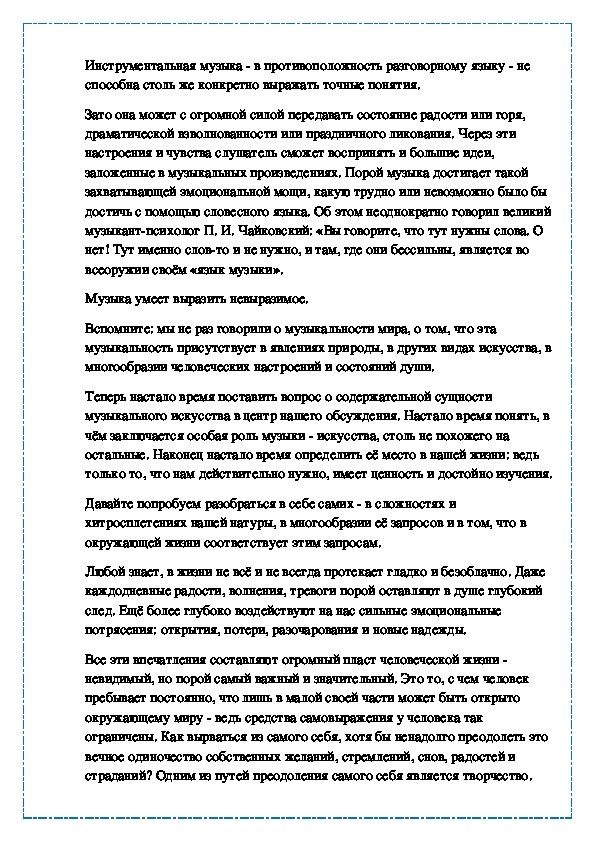 Инструментальная музыка - в противоположность разговорному языку - не способна столь же конкретно выражать точные понятия.

Зато она может с огромной силой передавать состояние радости или горя, драматической взволнованности или праздничного ликования. Через эти настроения и чувства слушатель сможет воспринять и большие идеи, заложенные в музыкальных произведениях. Порой музыка достигает такой захватывающей эмоциональной мощи, какую трудно или невозможно было бы достичь с помощью словесного языка. Об этом неоднократно говорил великий музыкант-психолог П. И. Чайковский: «Вы говорите, что тут нужны слова. О нет! Тут именно слов-то и не нужно, и там, где они бессильны, является во всеоружии своём «язык музыки».

Музыка умеет выразить невыразимое.

Вспомните: мы не раз говорили о музыкальности мира, о том, что эта музыкальность присутствует в явлениях природы, в других видах искусства, в многообразии человеческих настроений и состояний души.

Теперь настало время поставить вопрос о содержательной сущности музыкального искусства в центр нашего обсуждения. Настало время понять, в чём заключается особая роль музыки - искусства, столь не похожего на остальные. Наконец настало время определить её место в нашей жизни: ведь только то, что нам действительно нужно, имеет ценность и достойно изучения.

Давайте попробуем разобраться в себе самих - в сложностях и хитросплетениях нашей натуры, в многообразии её запросов и в том, что в окружающей жизни соответствует этим запросам.

Любой знает, в жизни не всё и не всегда протекает гладко и безоблачно. Даже каждодневные радости, волнения, тревоги порой оставляют в душе глубокий след. Ещё более глубоко воздействуют на нас сильные эмоциональные потрясения: открытия, потери, разочарования и новые надежды.

Все эти впечатления составляют огромный пласт человеческой жизни - невидимый, но порой самый важный и значительный. Это то, с чем человек пребывает постоянно, что лишь в малой своей части может быть открыто окружающему миру - ведь средства самовыражения у человека так ограничены. Как вырваться из самого себя, хотя бы ненадолго преодолеть это вечное одиночество собственных желаний, стремлений, снов, радостей и страданий? Одним из путей преодоления самого себя является творчество.